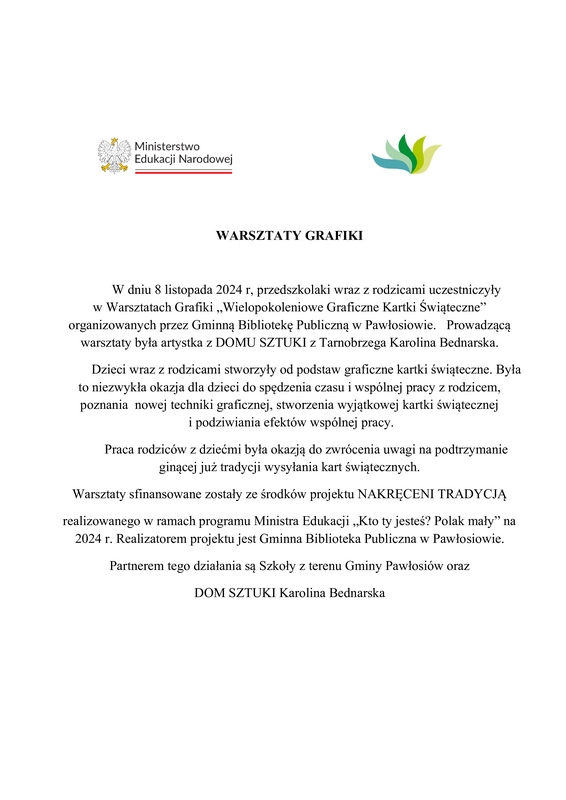 Ministerstwo Edukacji Narodowej

WARSZTATY GRAFIKI

W dniu 8 listopada 2024 r, przedszkolaki wraz z rodzicami uczestniczyły w Warsztatach Grafiki „Wielopokoleniowe Graficzne Kartki Świąteczne” organizowanych przez Gminną Bibliotekę Publiczną w Pawłosiowie. Prowadzącą warsztaty była artystka z DOMU SZTUKI z Tarnobrzega Karolina Bednarska.

Dzieci wraz z rodzicami stworzyły od podstaw graficzne kartki świąteczne. Była to niezwykła okazja dla dzieci do spędzenia czasu i wspólnej pracy z rodzicem, poznania nowej techniki graficznej, stworzenia wyjątkowej kartki świątecznej i podziwiania efektów wspólnej pracy.

Praca rodziców z dziećmi była okazją do zwrócenia uwagi na podtrzymanie ginącej już tradycji wysyłania kart świątecznych.

Warsztaty sfinansowane zostały ze środków projektu NAKRĘCENI TRADYCJĄ

realizowanego w ramach programu Ministra Edukacji „Kto ty jesteś? Polak mały” na 2024 r. Realizatorem projektu jest Gminna Biblioteka Publiczna w Pawłosiowie.

Partnerem tego działania są Szkoły z terenu Gminy Pawłosiów oraz

DOM SZTUKI Karolina Bednarska